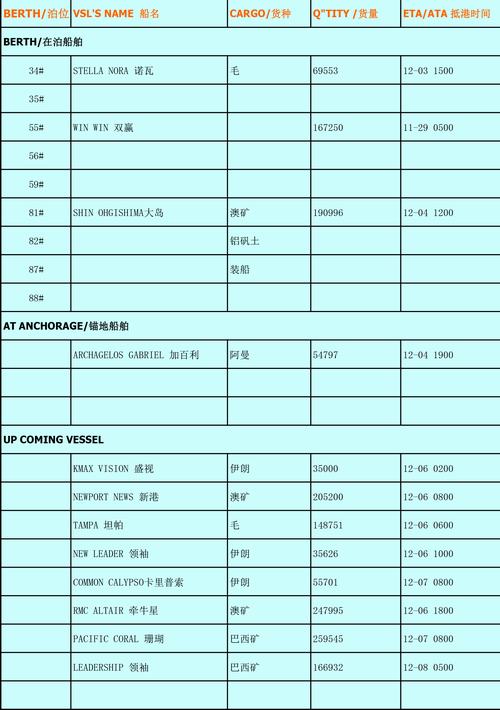 | BERTH/泊位 | VSL'S NAME 船名 | CARGO/货种 | Q"TITY /货量 | ETA/ATA 抵港时间 |
|---|---|---|---|---|
| BERTH/在泊船舶 | | | | |
| 34# | STELLA NORA 诺瓦 | 毛 | 69553 | 12-03 1500 |
| 35# | | | | |
| 55# | WIN WIN 双赢 | | 167250 | 11-29 0500 |
| 56# | | | | |
| 59# | | | | |
| 81# | SHIN OHGISHIMA大岛 | 澳矿 | 190996 | 12-04 1200 |
| 82# | | 铝矾土 | | |
| 87# | | 装船 | | |
| 88# | | | | |
| AT ANCHORAGE/锚地船舶 | | | | |
| | ARCHAGELOS GABRIEL 加百利 | 阿曼 | 54797 | 12-04 1900 |
| | | | | |
| | | | | |
| UP COMING VESSEL | | | | |
| | KMAX VISION 盛视 | 伊朗 | 35000 | 12-06 0200 |
| | NEWPORT NEWS 新港 | 澳矿 | 205200 | 12-06 0800 |
| | TAMPA 坦帕 | 毛 | 148751 | 12-06 0600 |
| | NEW LEADER 领袖 | 伊朗 | 35626 | 12-06 1000 |
| | COMMON CALYPSO卡里普索 | 伊朗 | 55701 | 12-07 0800 |
| | RMC ALTAIR 牵牛星 | 澳矿 | 247995 | 12-06 1800 |
| | PACIFIC CORAL 珊瑚 | 巴西矿 | 259545 | 12-07 0800 |
| | LEADERSHIP 领袖 | 巴西矿 | 166932 | 12-08 0500 |
| | | | | |